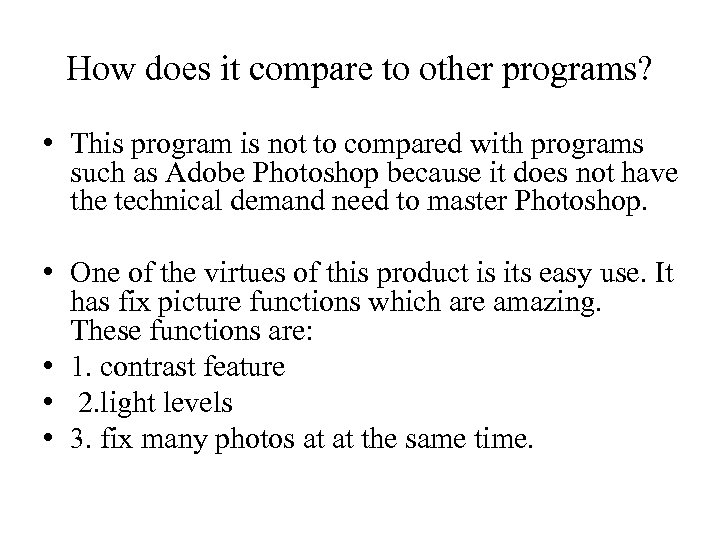 How does it compare to other programs?

• This program is not to compared with programs such as Adobe Photoshop because it does not have the technical demand need to master Photoshop.

• One of the virtues of this product is its easy use. It has fix picture functions which are amazing. These functions are:
• 1. contrast feature
• 2.light levels
• 3. fix many photos at at the same time.